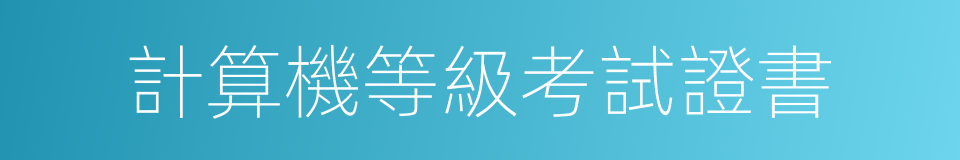 計算機等級考試證書